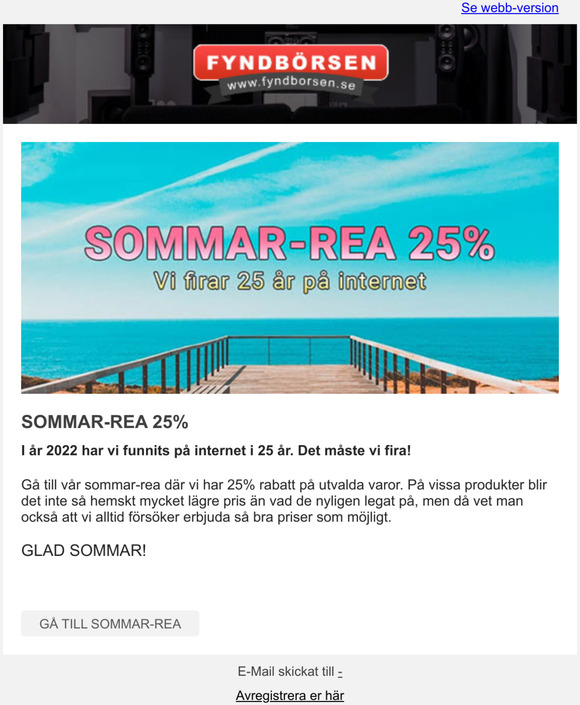 Se webb-version

FYNDBÖRSEN
www.fyndborsen.se

SOMMAR-REA 25%
Vi firar 25 år på internet

SOMMAR-REA 25%

I år 2022 har vi funnits på internet i 25 år. Det måste vi fira!

Gå till vår sommar-rea där vi har 25% rabatt på utvalda varor. På vissa produkter blir det inte så hemskt mycket lägre pris än vad de nyligen legat på, men då vet man också att vi alltid försöker erbjuda så bra priser som möjligt.

GLAD SOMMAR!

GÅ TILL SOMMAR-REA

E-Mail skickat till -

Avregistrera er här